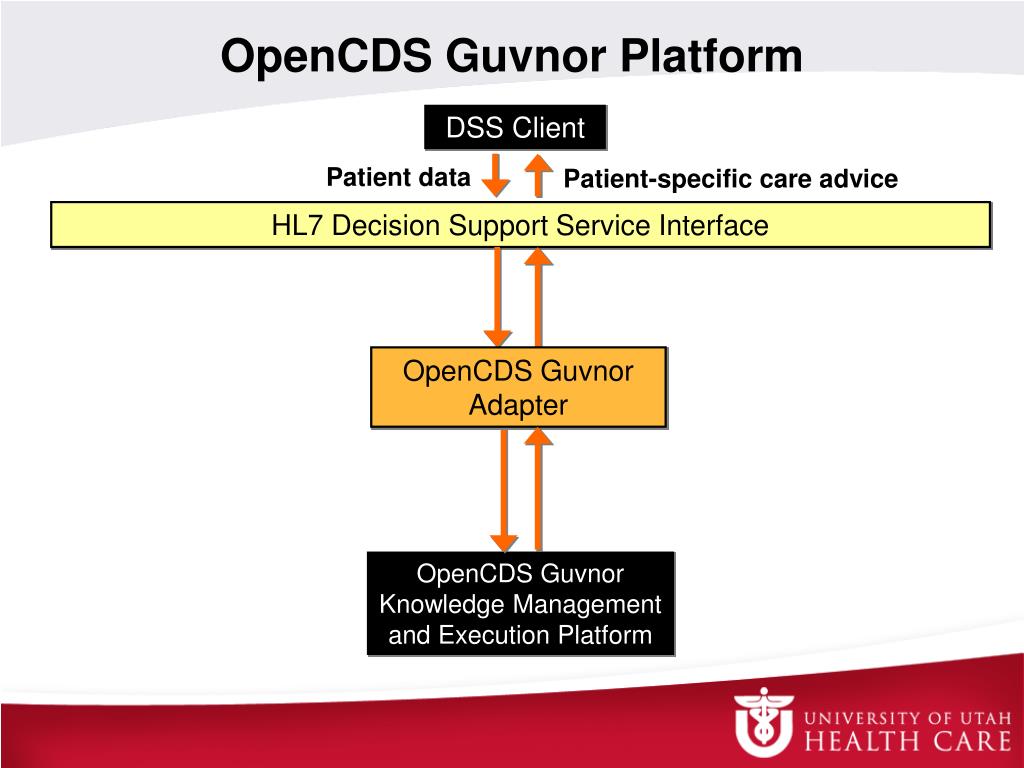 OpenCDS Guvnor Platform

DSS Client

Patient data

Patient-specific care advice

HL7 Decision Support Service Interface

OpenCDS Guvnor Adapter

OpenCDS Guvnor Knowledge Management and Execution Platform

UNIVERSITY OF UTAH HEALTH CARE